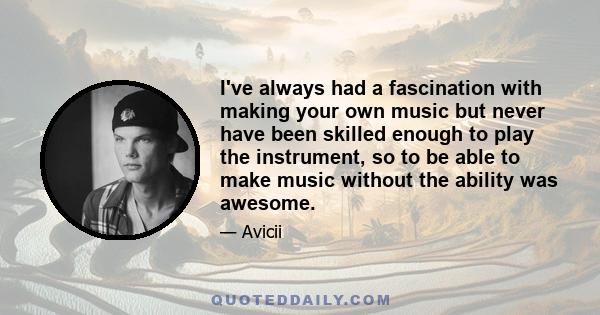 I've always had a fascination with making your own music but never have been skilled enough to play the instrument, so to be able to make music without the ability was awesome.

— Avicii

QUOTEDDAILY.COM